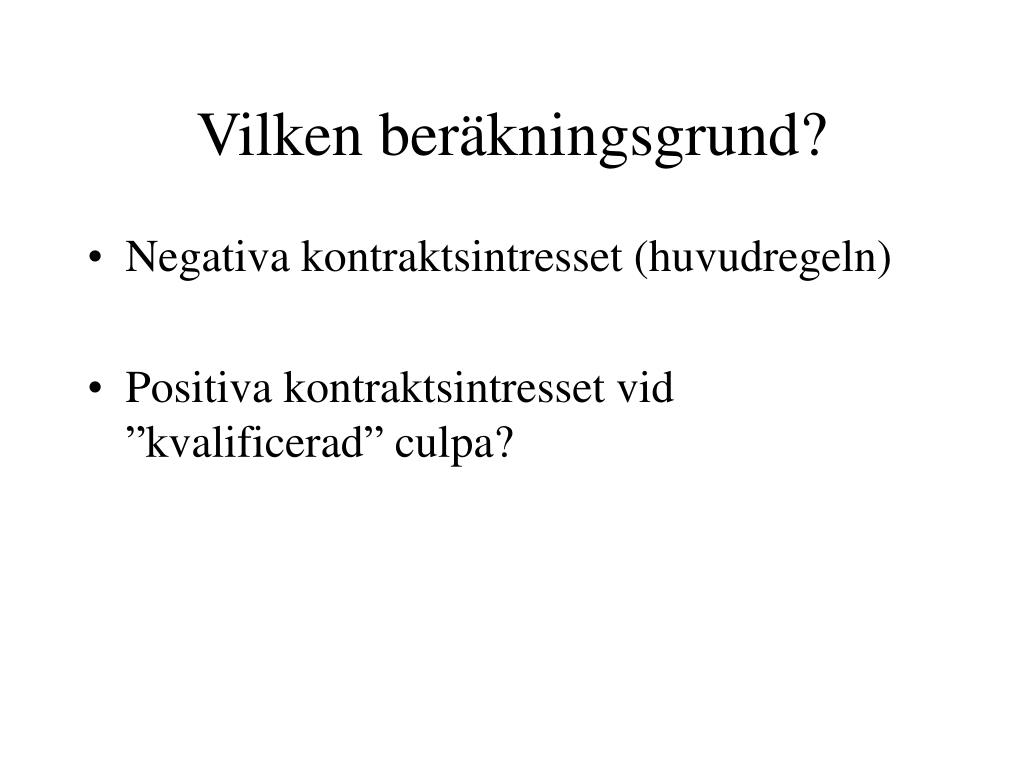 Vilken beräkningsgrund?

• Negativa kontraktsintresset (huvudregeln)

• Positiva kontraktsintresset vid ”kvalificerad” culpa?